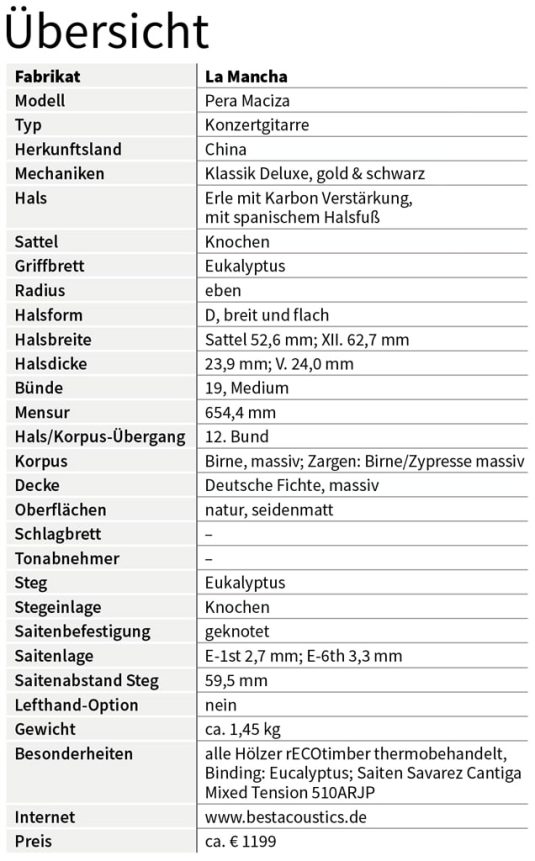 Übersicht

| Fabrikat | La Mancha |
|---|---|
| Modell | Pera Maciza |
| Typ | Konzertgitarre |
| Herkunftsland | China |
| Mechaniken | Klassik Deluxe, gold & schwarz |
| Hals | Erle mit Karbon Verstärkung, mit spanischem Halsfuß |
| Sattel | Knochen |
| Griffbrett | Eukalyptus |
| Radius | eben |
| Halsform | D, breit und flach |
| Halsbreite | Sattel 52,6 mm; XII. 62,7 mm |
| Halsdicke | 23,9 mm; V. 24,0 mm |
| Bünde | 19, Medium |
| Mensur | 654,4 mm |
| Hals/Korpus-Übergang | 12. Bund |
| Korpus | Birne, massiv; Zargen: Birne/Zypresse massiv |
| Decke | Deutsche Fichte, massiv |
| Oberflächen | natur, seidenmatt |
| Schlagbrett | – |
| Tonabnehmer | – |
| Steg | Eukalyptus |
| Stegeinlage | Knochen |
| Saitenbefestigung | geknotet |
| Saitenlage | E-1st 2,7 mm; E-6th 3,3 mm |
| Saitenabstand Steg | 59,5 mm |
| Lefthand-Option | nein |
| Gewicht | ca. 1,45 kg |
| Besonderheiten | alle Hölzer rECOtimber thermobehandelt, Binding: Eucalyptus; Saiten Savarez Cantiga Mixed Tension 510ARJP |
| Internet | www.bestacoustics.de |
| Preis | ca. € 1199 |